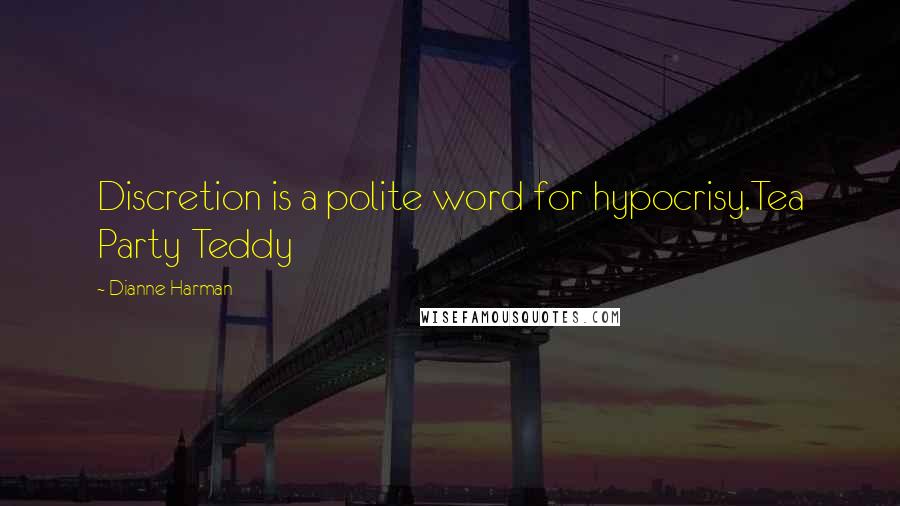 Discretion is a polite word for hypocrisy.Tea Party Teddy

- Dianne Harman

WISEFAMOUSQUOTES.COM